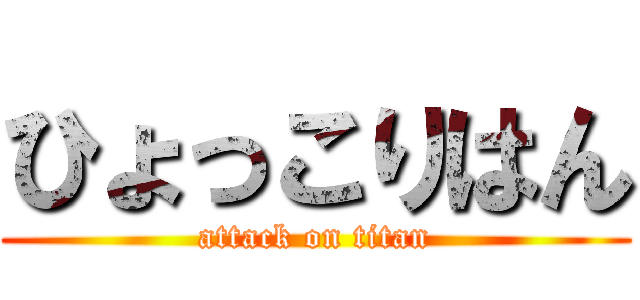 ひょっこりはん
attack on titan